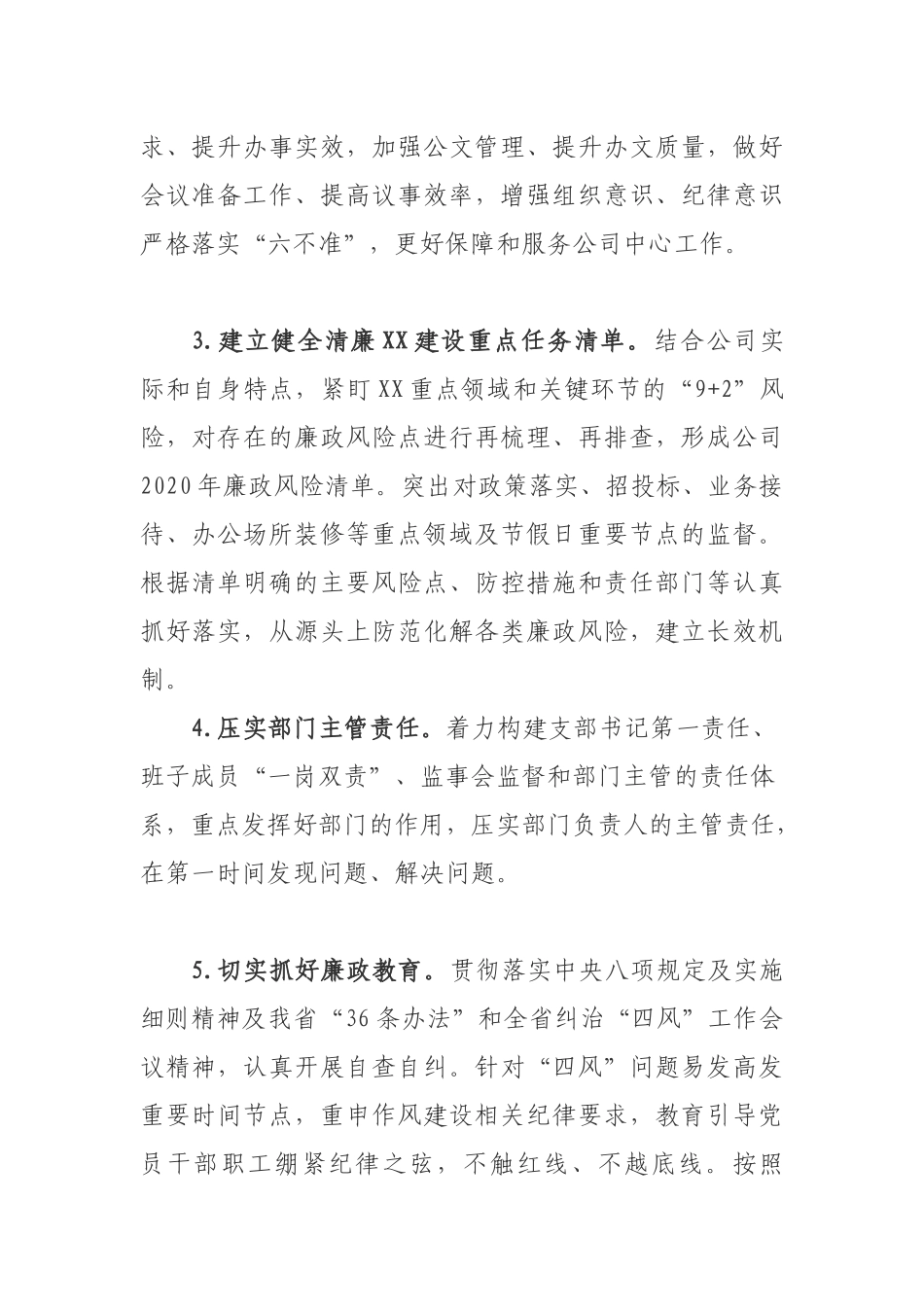 求、提升办事实效，加强公文管理、提升办文质量，做好会议准备工作、提高议事效率，增强组织意识、纪律意识严格落实“六不准”，更好保障和服务公司中心工作。

3.建立健全清廉XX建设重点任务清单。结合公司实际和自身特点，紧盯XX重点领域和关键环节的“9+2”风险，对存在的廉政风险点进行再梳理、再排查，形成公司2020年廉政风险清单。突出对政策落实、招投标、业务接待、办公场所装修等重点领域及节假日重要节点的监督。根据清单明确的主要风险点、防控措施和责任部门等认真抓好落实，从源头上防范化解各类廉政风险，建立长效机制。

4.压实部门主管责任。着力构建支部书记第一责任、班子成员“一岗双责”、监事会监督和部门主管的责任体系，重点发挥好部门的作用，压实部门负责人的主管责任，在第一时间发现问题、解决问题。

5.切实抓好廉政教育。贯彻落实中央八项规定及实施细则精神及我省“36条办法”和全省纠治“四风”工作会议精神，认真开展自查自纠。针对“四风”问题易发高发重要时间节点，重申作风建设相关纪律要求，教育引导党员干部职工绷紧纪律之弦，不触红线、不越底线。按照